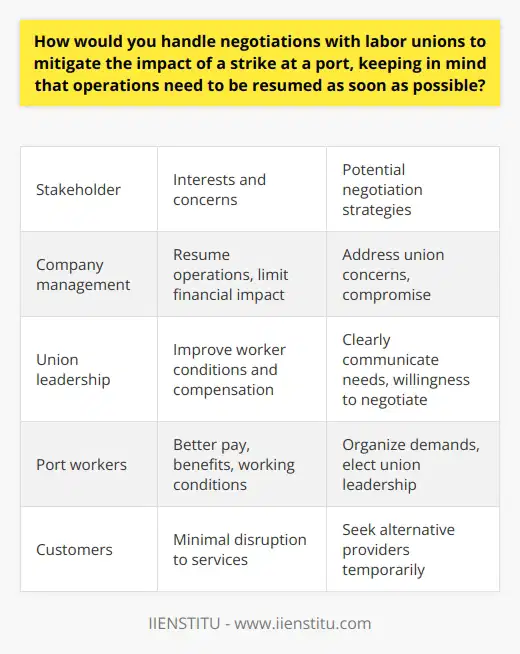 How would you handle negotiations with labor unions to mitigate the impact of a strike at a port, keeping in mind that operations need to be resumed as soon as possible?

| Stakeholder | Interests and concerns | Potential negotiation strategies |
|---|---|---|
| Company management | Resume operations, limit financial impact | Address union concerns, compromise |
| Union leadership | Improve worker conditions and compensation | Clearly communicate needs, willingness to negotiate |
| Port workers | Better pay, benefits, working conditions | Organize demands, elect union leadership |
| Customers | Minimal disruption to services | Seek alternative providers temporarily |

IIENSTITU - www.iienstitu.com